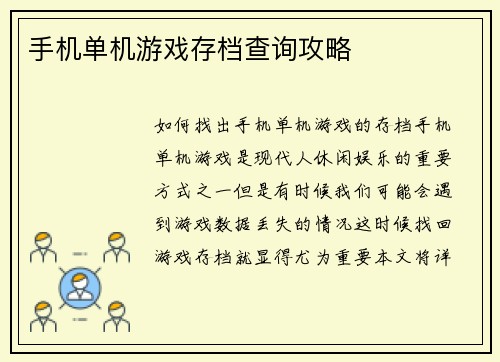 手机单机游戏存档查询攻略

如何找出手机单机游戏的存档手机单机游戏是现代人休闲娱乐的重要方式之一但是有时候我们可能会遇到游戏数据丢失的情况这时候找回游戏存档就显得尤为重要本文将详